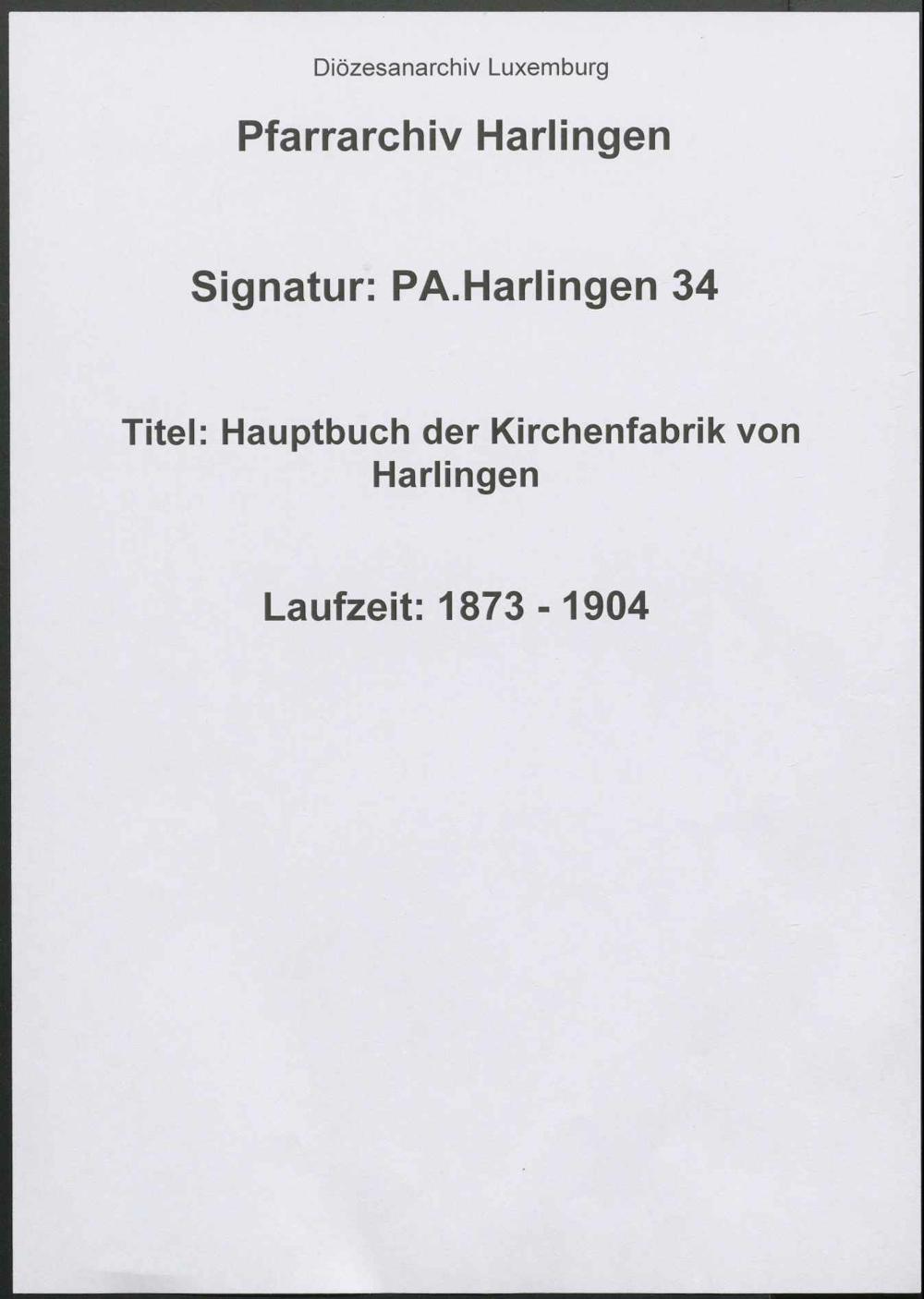 Diözesanarchiv Luxemburg

Pfarrarchiv Harlingen

Signatur: PA.Harlingen 34

Titel: Hauptbuch der Kirchenfabrik von Harlingen

Laufzeit: 1873 - 1904